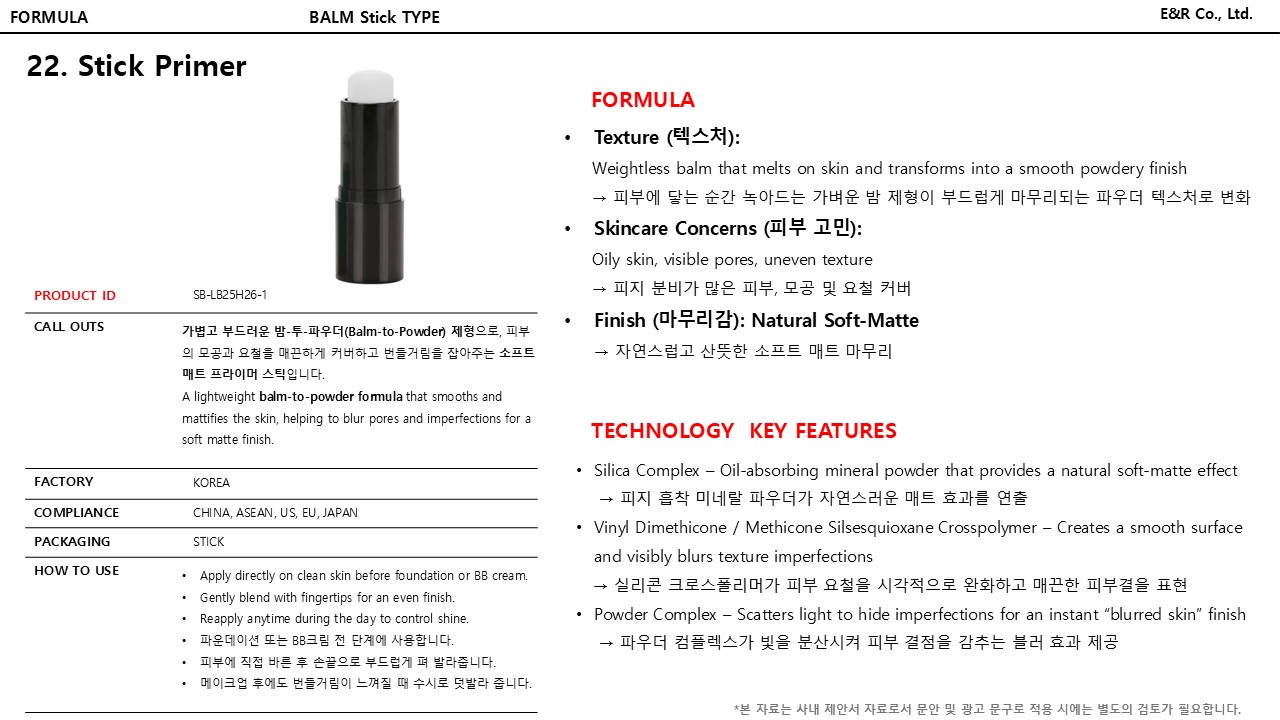 FORMULA

BALM Stick TYPE

E&R Co., Ltd.

22. Stick Primer

| PRODUCT ID | SB-LB25H26-1 |
|---|---|
| CALL OUTS | 가볍고 부드러운 밤-투-파우더(Balm-to-Powder) 제형으로, 피부의 모공과 요철을 매끈하게 커버하고 번들거림을 잡아주는 소프트 매트 프라이머 스틱입니다. A lightweight balm-to-powder formula that smooths and mattifies the skin, helping to blur pores and imperfections for a soft matte finish. |
| FACTORY | KOREA |
| COMPLIANCE | CHINA, ASEAN, US, EU, JAPAN |
| PACKAGING | STICK |
| HOW TO USE | • Apply directly on clean skin before foundation or BB cream. • Gently blend with fingertips for an even finish. • Reapply anytime during the day to control shine. • 파운데이션 또는 BB크림 전 단계에 사용합니다. • 피부에 직접 바른 후 손끝으로 부드럽게 펴 발라줍니다. • 메이크업 후에도 번들거림이 느껴질 때 수시로 덧발라 줍니다. |

FORMULA

• Texture (텍스처):
Weightless balm that melts on skin and transforms into a smooth powdery finish
→ 피부에 닿는 순간 녹아드는 가벼운 밤 제형이 부드럽게 마무리되는 파우더 텍스처로 변화

• Skincare Concerns (피부 고민):
Oily skin, visible pores, uneven texture
→ 피지 분비가 많은 피부, 모공 및 요철 커버

• Finish (마무리감): Natural Soft-Matte
→ 자연스럽고 산뜻한 소프트 매트 마무리

TECHNOLOGY KEY FEATURES

• Silica Complex – Oil-absorbing mineral powder that provides a natural soft-matte effect
→ 피지 흡착 미네랄 파우더가 자연스러운 매트 효과를 연출

• Vinyl Dimethicone / Methicone Silsesquioxane Crosspolymer – Creates a smooth surface and visibly blurs texture imperfections
→ 실리콘 크로스폴리머가 피부 요철을 시각적으로 완화하고 매끈한 피부결을 표현

• Powder Complex – Scatters light to hide imperfections for an instant "blurred skin" finish
→ 파우더 컴플렉스가 빛을 분산시켜 피부 결점을 감추는 블러 효과 제공

*본 자료는 사내 제안서 자료로서 문안 및 광고 문구로 적용 시에는 별도의 검토가 필요합니다.